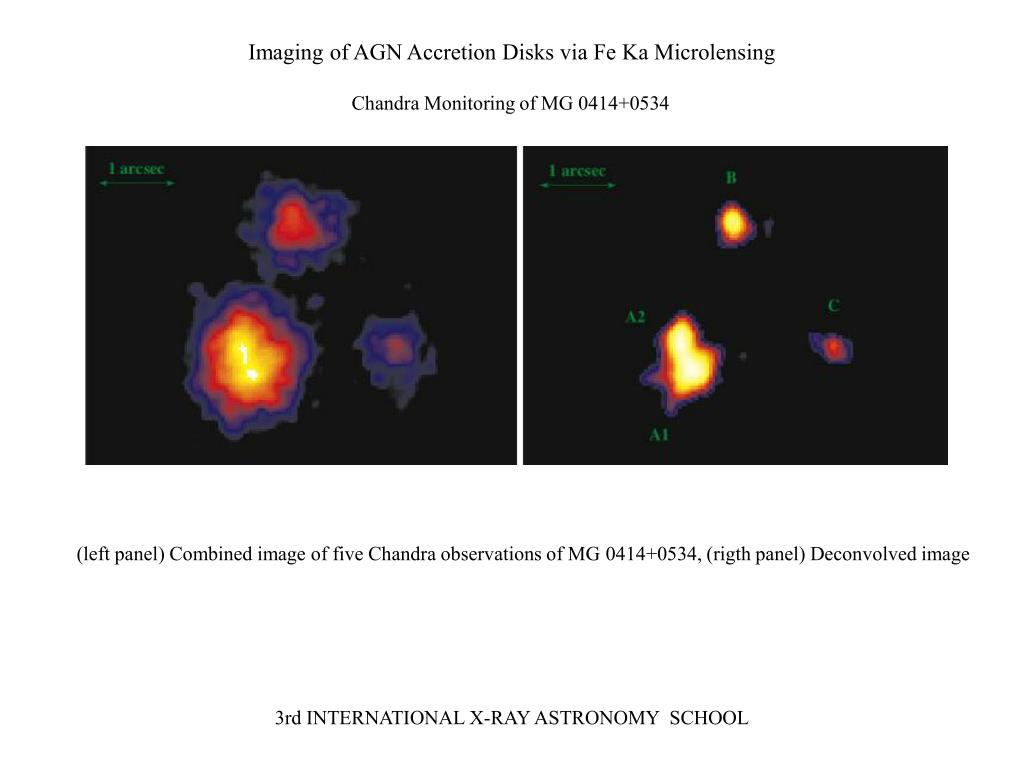 Imaging of AGN Accretion Disks via Fe Ka Microlensing

Chandra Monitoring of MG 0414+0534

1 arcsec

1 arcsec

B

A2

C

A1

(left panel) Combined image of five Chandra observations of MG 0414+0534, (rigth panel) Deconvolved image

3rd INTERNATIONAL X-RAY ASTRONOMY SCHOOL